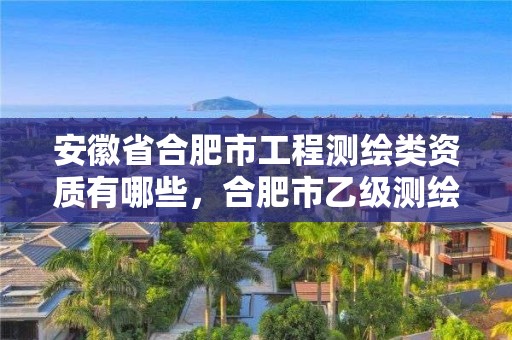 安徽省合肥市工程测绘类资质有哪些，合肥市乙级测绘